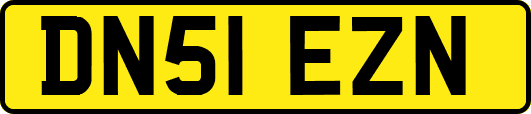 DN51 EZN